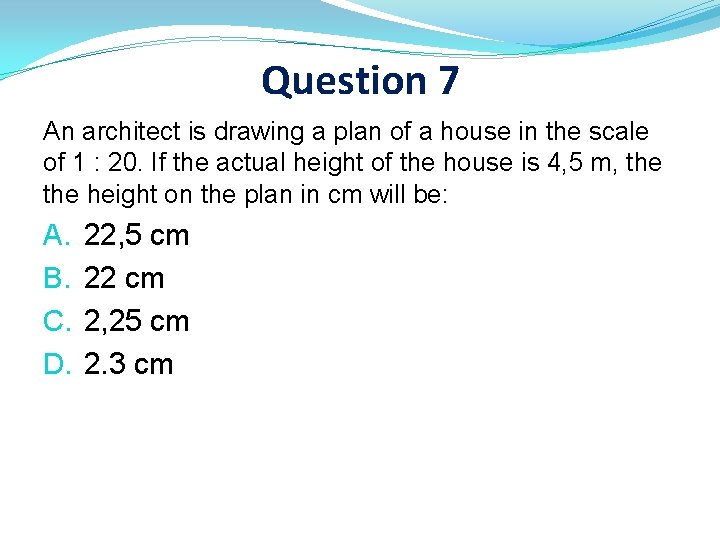 Question 7

An architect is drawing a plan of a house in the scale of 1 : 20. If the actual height of the house is 4,5 m, the the height on the plan in cm will be:

A. 22,5 cm
B. 22 cm
C. 2,25 cm
D. 2.3 cm